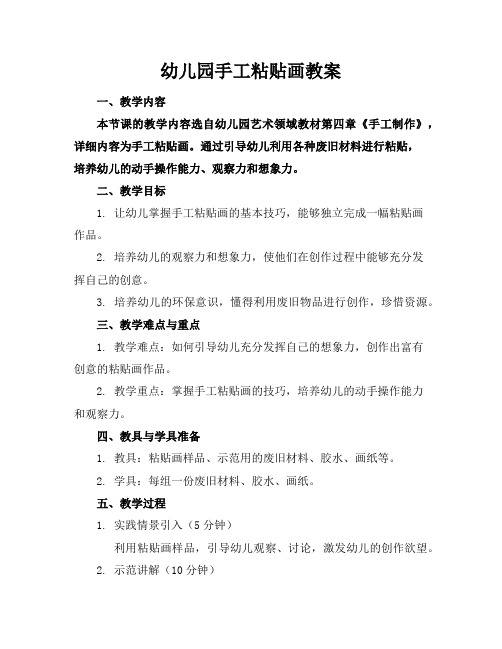 幼儿园手工粘贴画教案

一、教学内容

本节课的教学内容选自幼儿园艺术领域教材第四章《手工制作》，详细内容为手工粘贴画。通过引导幼儿利用各种废旧材料进行粘贴，培养幼儿的动手操作能力、观察力和想象力。

二、教学目标

1. 让幼儿掌握手工粘贴画的基本技巧，能够独立完成一幅粘贴画作品。

2. 培养幼儿的观察力和想象力，使他们在创作过程中能够充分发挥自己的创意。

3. 培养幼儿的环保意识，懂得利用废旧物品进行创作，珍惜资源。

三、教学难点与重点

1. 教学难点：如何引导幼儿充分发挥自己的想象力，创作出富有创意的粘贴画作品。

2. 教学重点：掌握手工粘贴画的技巧，培养幼儿的动手操作能力和观察力。

四、教具与学具准备

1. 教具：粘贴画样品、示范用的废旧材料、胶水、画纸等。

2. 学具：每组一份废旧材料、胶水、画纸。

五、教学过程

1. 实践情景引入（5 分钟）

利用粘贴画样品，引导幼儿观察、讨论，激发幼儿的创作欲望。

2. 示范讲解（10 分钟）